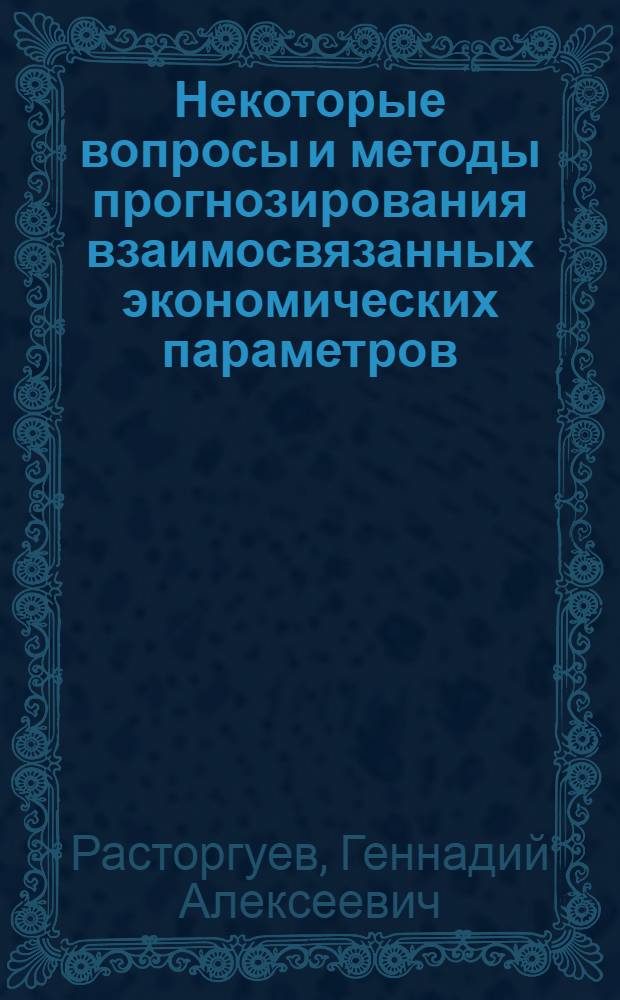 Некоторые вопросы и методы прогнозирования взаимосвязанных экономических параметров

Расторгуев, Геннадий Алексеевич